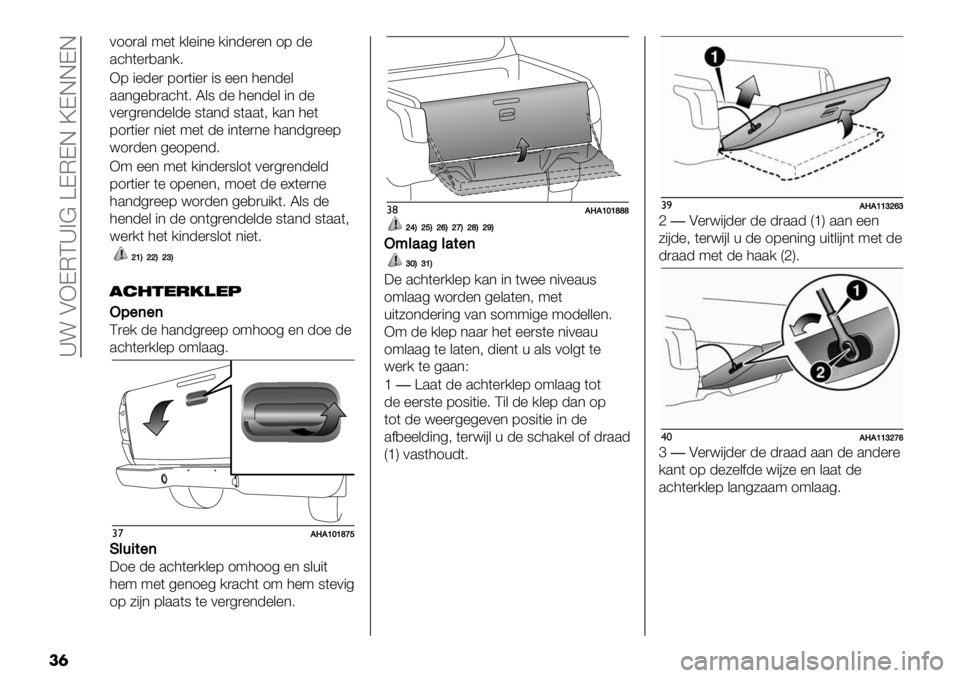 UW VOERTUIG LEREN KENNEN

vooral met kleine kinderen op de achterbank.

Op ieder portier is een hendel aangebracht. Als de hendel in de vergrendelde stand staat, kan het portier niet met de interne handgreep worden geopend.

Om een met kinderslot vergrendeld portier te openen, moet de externe handgreep worden gebruikt. Als de hendel in de ontgrendelde stand staat, werkt het kinderslot niet.

21) 22) 23)

ACHTERKLEP

Openen

Trek de handgreep omhoog en doe de achterklep omlaag.

37 AHA101875

Sluiten

Doe de achterklep omhoog en sluit hem met genoeg kracht om hem stevig op zijn plaats te vergrendelen.

38 AHA101888

24) 25) 26) 27) 28) 29)

Omlaag laten

30) 31)

De achterklep kan in twee niveaus omlaag worden gelaten, met uitzondering van sommige modellen. Om de klep naar het eerste niveau omlaag te laten, dient u als volgt te werk te gaan:

1 — Laat de achterklep omlaag tot de eerste positie. Til de klep dan op tot de weergegeven positie in de afbeelding, terwijl u de schakel of draad (1) vasthoudt.

1

39 AHA113263

2 — Verwijder de draad (1) aan een zijde, terwijl u de opening uitlijnt met de draad met de haak (2).

1

2

40 AHA113276

3 — Verwijder de draad aan de andere kant op dezelfde wijze en laat de achterklep langzaam omlaag.

36

carmanualsonline.info